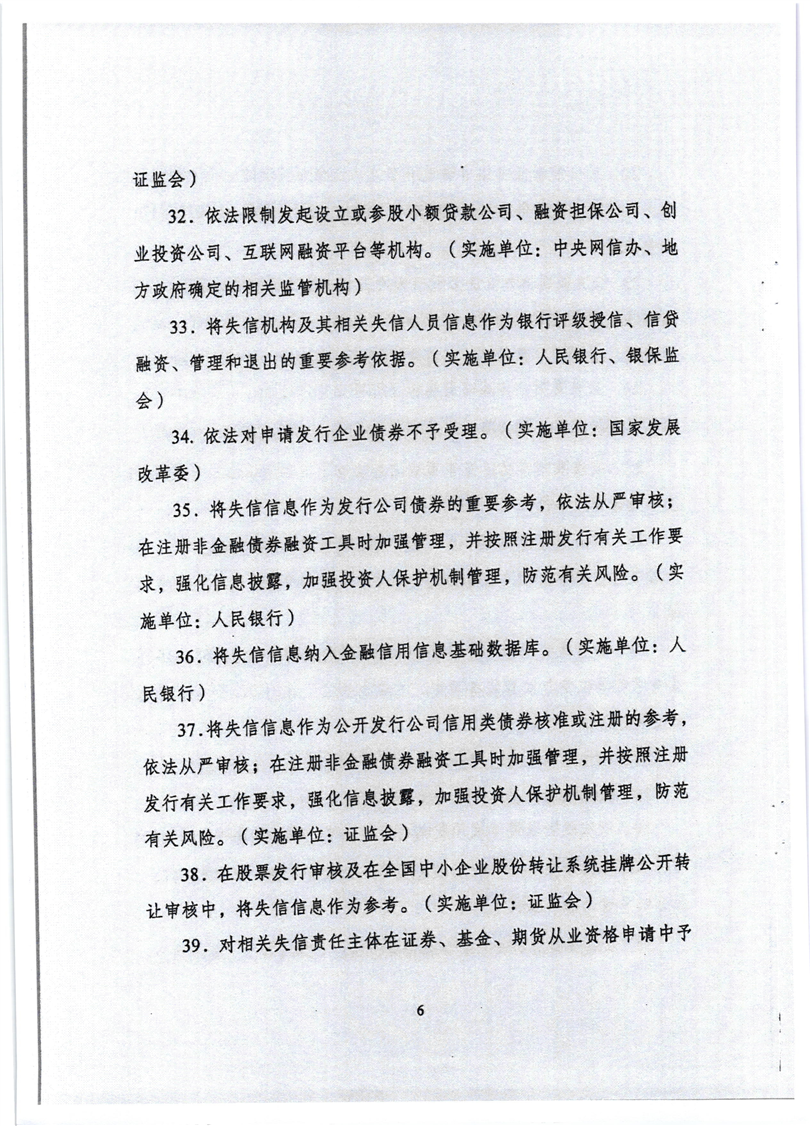 证监会）

32．依法限制发起设立或参股小额贷款公司、融资担保公司、创业投资公司、互联网融资平台等机构。（实施单位：中央网信办、地方政府确定的相关监管机构）

33．将失信机构及其相关失信人员信息作为银行评级授信、信贷融资、管理和退出的重要参考依据。（实施单位：人民银行、银保监会）

34. 依法对申请发行企业债券不予受理。（实施单位：国家发展改革委）

35．将失信信息作为发行公司债券的重要参考，依法从严审核；在注册非金融债券融资工具时加强管理，并按照注册发行有关工作要求，强化信息披露，加强投资人保护机制管理，防范有关风险。（实施单位：人民银行）

36．将失信信息纳入金融信用信息基础数据库。（实施单位：人民银行）

37.将失信信息作为公开发行公司信用类债券核准或注册的参考，依法从严审核；在注册非金融债券融资工具时加强管理，并按照注册发行有关工作要求，强化信息披露，加强投资人保护机制管理，防范有关风险。（实施单位：证监会）

38．在股票发行审核及在全国中小企业股份转让系统挂牌公开转让审核中，将失信信息作为参考。（实施单位：证监会）

39．对相关失信责任主体在证券、基金、期货从业资格申请中予

6